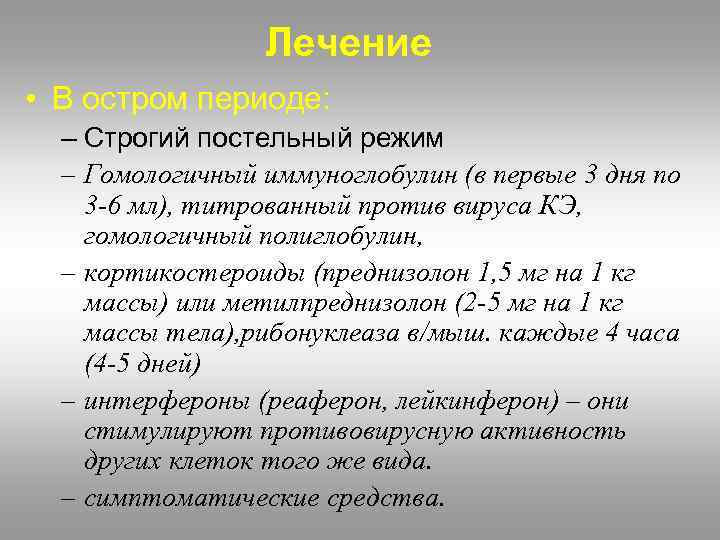 Лечение

• В остром периоде:

– Строгий постельный режим

– Гомологичный иммуноглобулин (в первые 3 дня по 3-6 мл), титрованный против вируса КЭ, гомологичный полиглобулин,

– кортикостероиды (преднизолон 1,5 мг на 1 кг массы) или метилпреднизолон (2-5 мг на 1 кг массы тела),рибонуклеаза в/мыш. каждые 4 часа (4-5 дней)

– интерфероны (реаферон, лейкинферон) – они стимулируют противовирусную активность других клеток того же вида.

– симптоматические средства.